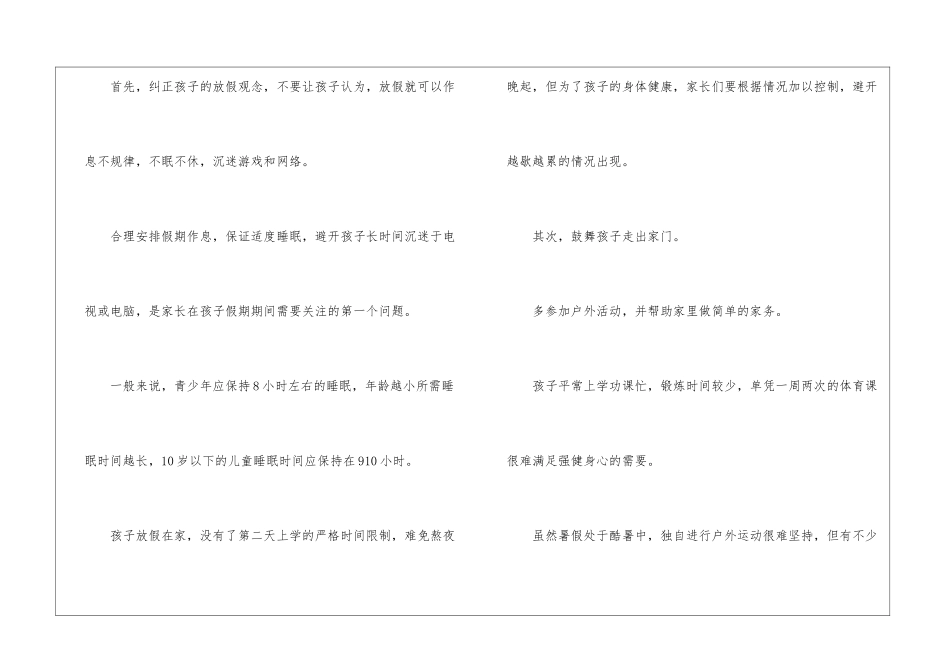 首先，纠正孩子的放假观念，不要让孩子认为，放假就可以作息不规律，不眠不休，沉迷游戏和网络。

合理安排假期作息，保证适度睡眠，避开孩子长时间沉迷于电视或电脑，是家长在孩子假期期间需要关注的第一个问题。

一般来说，青少年应保持8小时左右的睡眠，年龄越小所需睡眠时间越长，10岁以下的儿童睡眠时间应保持在910小时。

孩子放假在家，没有了第二天上学的严格时间限制，难免熬夜晚起，但为了孩子的身体健康，家长们要根据情况加以控制，避开越歇越累的情况出现。

其次，鼓舞孩子走出家门。

多参加户外活动，并帮助家里做简单的家务。

孩子平常上学功课忙，锻炼时间较少，单凭一周两次的体育课很难满足强健身心的需要。

虽然暑假处于酷暑中，独自进行户外运动很难坚持，但有不少